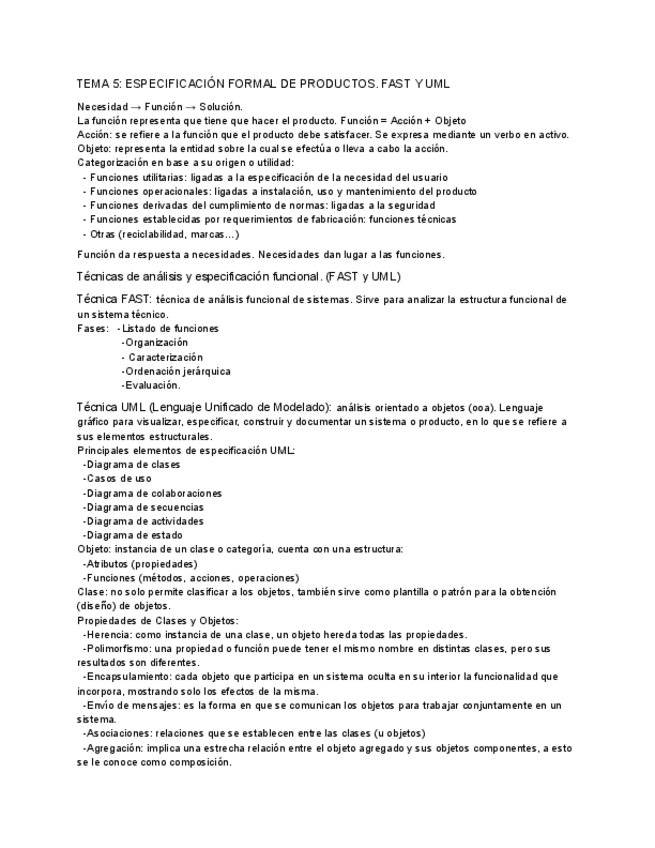 TEMA 5: ESPECIFICACIÓN FORMAL DE PRODUCTOS. FAST Y UML

Necesidad → Función → Solución.
La función representa que tiene que hacer el producto. Función = Acción + Objeto
Acción: se refiere a la función que el producto debe satisfacer. Se expresa mediante un verbo en activo.
Objeto: representa la entidad sobre la cual se efectúa o lleva a cabo la acción.
Categorización en base a su origen o utilidad:
- Funciones utilitarias: ligadas a la especificación de la necesidad del usuario
- Funciones operacionales: ligadas a instalación, uso y mantenimiento del producto
- Funciones derivadas del cumplimiento de normas: ligadas a la seguridad
- Funciones establecidas por requerimientos de fabricación: funciones técnicas
- Otras (reciclabilidad, marcas…)

Función da respuesta a necesidades. Necesidades dan lugar a las funciones.

Técnicas de análisis y especificación funcional. (FAST y UML)

Técnica FAST: técnica de análisis funcional de sistemas. Sirve para analizar la estructura funcional de un sistema técnico.
Fases: -Listado de funciones
-Organización
- Caracterización
-Ordenación jerárquica
-Evaluación.

Técnica UML (Lenguaje Unificado de Modelado): análisis orientado a objetos (ooa). Lenguaje gráfico para visualizar, especificar, construir y documentar un sistema o producto, en lo que se refiere a sus elementos estructurales.
Principales elementos de especificación UML:
-Diagrama de clases
-Casos de uso
-Diagrama de colaboraciones
-Diagrama de secuencias
-Diagrama de actividades
-Diagrama de estado
Objeto: instancia de un clase o categoría, cuenta con una estructura:
-Atributos (propiedades)
-Funciones (métodos, acciones, operaciones)
Clase: no solo permite clasificar a los objetos, también sirve como plantilla o patrón para la obtención (diseño) de objetos.
Propiedades de Clases y Objetos:
-Herencia: como instancia de una clase, un objeto hereda todas las propiedades.
-Polimorfismo: una propiedad o función puede tener el mismo nombre en distintas clases, pero sus resultados son diferentes.
-Encapsulamiento: cada objeto que participa en un sistema oculta en su interior la funcionalidad que incorpora, mostrando solo los efectos de la misma.
-Envío de mensajes: es la forma en que se comunican los objetos para trabajar conjuntamente en un sistema.
-Asociaciones: relaciones que se establecen entre las clases (u objetos)
-Agregación: implica una estrecha relación entre el objeto agregado y sus objetos componentes, a esto se le conoce como composición.